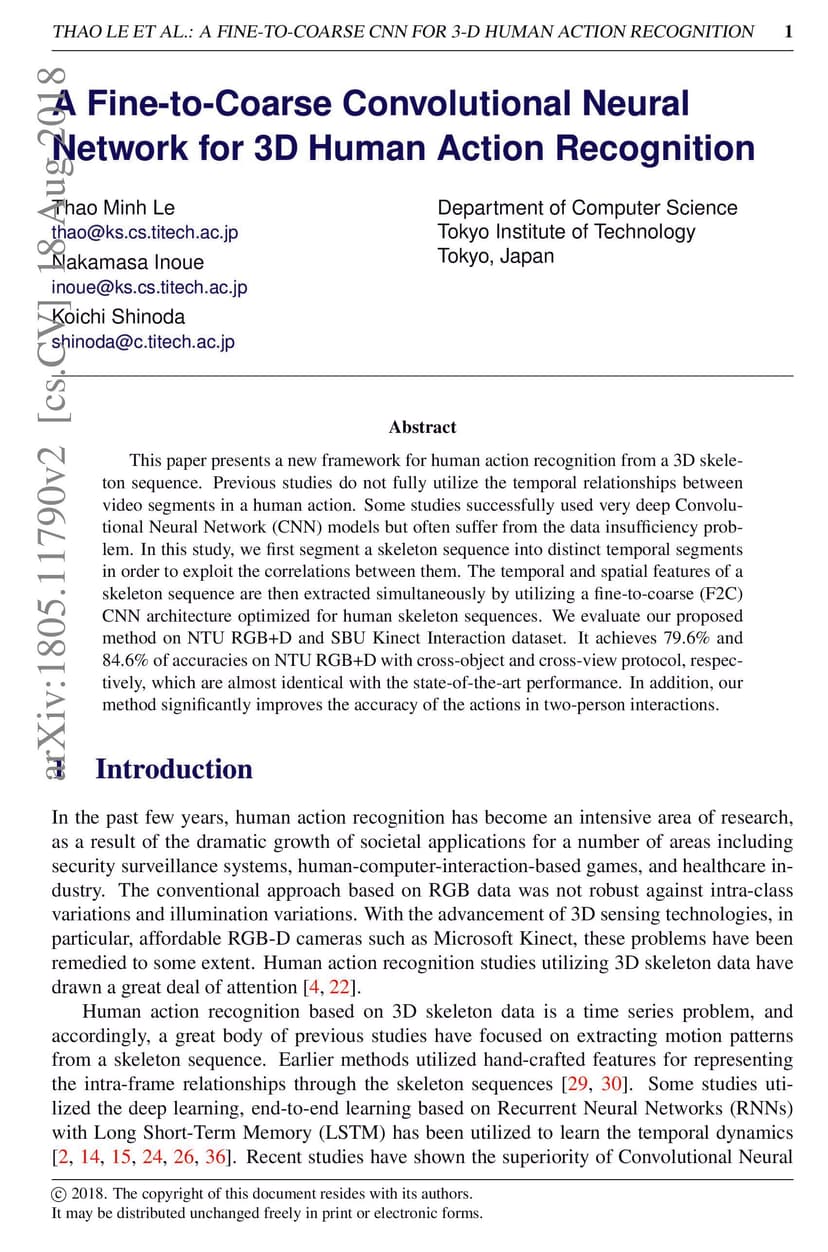 THAO LE ET AL.: A FINE-TO-COARSE CNN FOR 3-D HUMAN ACTION RECOGNITION 1

arXiv:1805.11790v2 [cs.CV] 18 Aug 2018

A Fine-to-Coarse Convolutional Neural Network for 3D Human Action Recognition

Thao Minh Le
thao@ks.cs.titech.ac.jp
Nakamasa Inoue
inoue@ks.cs.titech.ac.jp
Koichi Shinoda
shinoda@c.titech.ac.jp

Department of Computer Science
Tokyo Institute of Technology
Tokyo, Japan

Abstract

This paper presents a new framework for human action recognition from a 3D skeleton sequence. Previous studies do not fully utilize the temporal relationships between video segments in a human action. Some studies successfully used very deep Convolutional Neural Network (CNN) models but often suffer from the data insufficiency problem. In this study, we first segment a skeleton sequence into distinct temporal segments in order to exploit the correlations between them. The temporal and spatial features of a skeleton sequence are then extracted simultaneously by utilizing a fine-to-coarse (F2C) CNN architecture optimized for human skeleton sequences. We evaluate our proposed method on NTU RGB+D and SBU Kinect Interaction dataset. It achieves 79.6% and 84.6% of accuracies on NTU RGB+D with cross-object and cross-view protocol, respectively, which are almost identical with the state-of-the-art performance. In addition, our method significantly improves the accuracy of the actions in two-person interactions.

1 Introduction

In the past few years, human action recognition has become an intensive area of research, as a result of the dramatic growth of societal applications for a number of areas including security surveillance systems, human-computer-interaction-based games, and healthcare industry. The conventional approach based on RGB data was not robust against intra-class variations and illumination variations. With the advancement of 3D sensing technologies, in particular, affordable RGB-D cameras such as Microsoft Kinect, these problems have been remedied to some extent. Human action recognition studies utilizing 3D skeleton data have drawn a great deal of attention [4, 22].

Human action recognition based on 3D skeleton data is a time series problem, and accordingly, a great body of previous studies have focused on extracting motion patterns from a skeleton sequence. Earlier methods utilized hand-crafted features for representing the intra-frame relationships through the skeleton sequences [29, 30]. Some studies utilized the deep learning, end-to-end learning based on Recurrent Neural Networks (RNNs) with Long Short-Term Memory (LSTM) has been utilized to learn the temporal dynamics [2, 14, 15, 24, 26, 36]. Recent studies have shown the superiority of Convolutional Neural

© 2018. The copyright of this document resides with its authors.
It may be distributed unchanged freely in print or electronic forms.